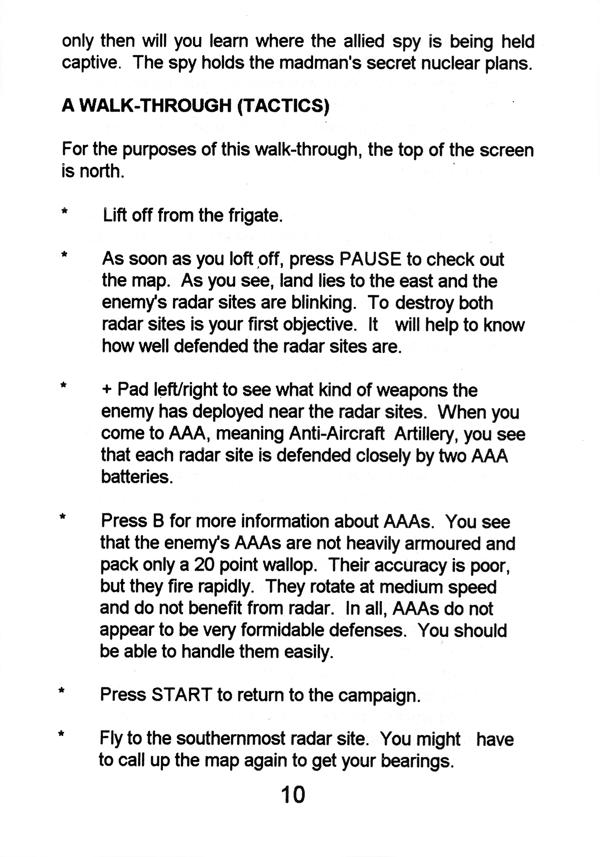 only then will you learn where the allied spy is being held captive. The spy holds the madman's secret nuclear plans.

A WALK-THROUGH (TACTICS)

For the purposes of this walk-through, the top of the screen is north.

* Lift off from the frigate.

* As soon as you loft off, press PAUSE to check out the map. As you see, land lies to the east and the enemy's radar sites are blinking. To destroy both radar sites is your first objective. It will help to know how well defended the radar sites are.

* + Pad left/right to see what kind of weapons the enemy has deployed near the radar sites. When you come to AAA, meaning Anti-Aircraft Artillery, you see that each radar site is defended closely by two AAA batteries.

* Press B for more information about AAAs. You see that the enemy's AAAs are not heavily armoured and pack only a 20 point wallop. Their accuracy is poor, but they fire rapidly. They rotate at medium speed and do not benefit from radar. In all, AAAs do not appear to be very formidable defenses. You should be able to handle them easily.

* Press START to return to the campaign.

* Fly to the southernmost radar site. You might have to call up the map again to get your bearings.

10